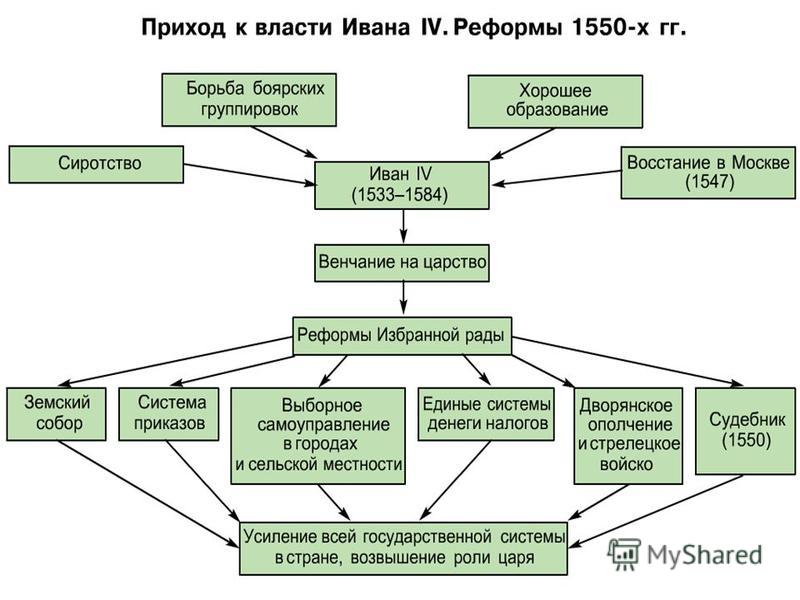 Приход к власти Ивана IV. Реформы 1550-х гг.

Борьба боярских группировок

Хорошее образование

Сиротство

Иван IV (1533–1584)

Восстание в Москве (1547)

Венчание на царство

Реформы Избранной рады

Земский собор

Система приказов

Выборное самоуправление в городах и сельской местности

Единые системы денеги налогов

Дворянское ополчение и стрелецкое войско

Судебник (1550)

Усиление всей государственной системы в стране, возвышение роли царя

MyShared